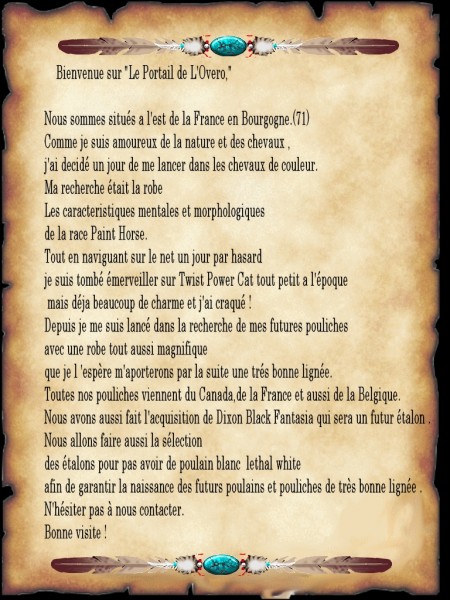 Bienvenue sur "Le Portail de L'Overo,"

Nous sommes situés a l'est de la France en Bourgogne.(71)
Comme je suis amoureux de la nature et des chevaux ,
j'ai decidé un jour de me lancer dans les chevaux de couleur.
Ma recherche était la robe
Les caracteristiques mentales et morphologiques
de la race Paint Horse.
Tout en naviguant sur le net un jour par hasard
je suis tombé émerveiller sur Twist Power Cat tout petit a l'époque
mais déja beaucoup de charme et j'ai craqué !
Depuis je me suis lancé dans la recherche de mes futures pouliches
avec une robe tout aussi magnifique
que je l 'espère m'aporterons par la suite une trés bonne lignée.
Toutes nos pouliches viennent du Canada,de la France et aussi de la Belgique.
Nous avons aussi fait l'acquisition de Dixon Black Fantasia qui sera un futur étalon .
Nous allons faire aussi la sélection
des étalons pour pas avoir de poulain blanc lethal white
afin de garantir la naissance des futurs poulains et pouliches de très bonne lignée .
N'hésiter pas à nous contacter.
Bonne visite !